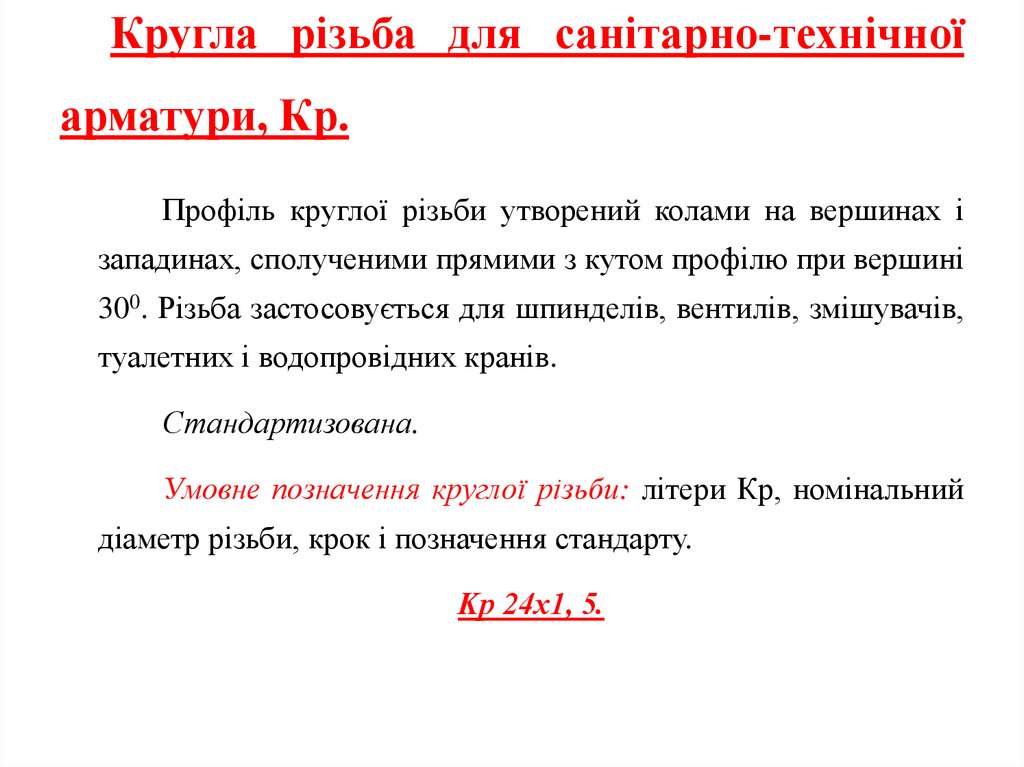 Кругла різьба для санітарно-технічної арматури, Кр.

Профіль круглої різьби утворений колами на вершинах і западинах, сполученими прямими з кутом профілю при вершині $30^0$. Різьба застосовується для шпинделів, вентилів, змішувачів, туалетних і водопровідних кранів.

Стандартизована.

Умовне позначення круглої різьби: літери Кр, номінальний діаметр різьби, крок і позначення стандарту.

Кр 24х1, 5.